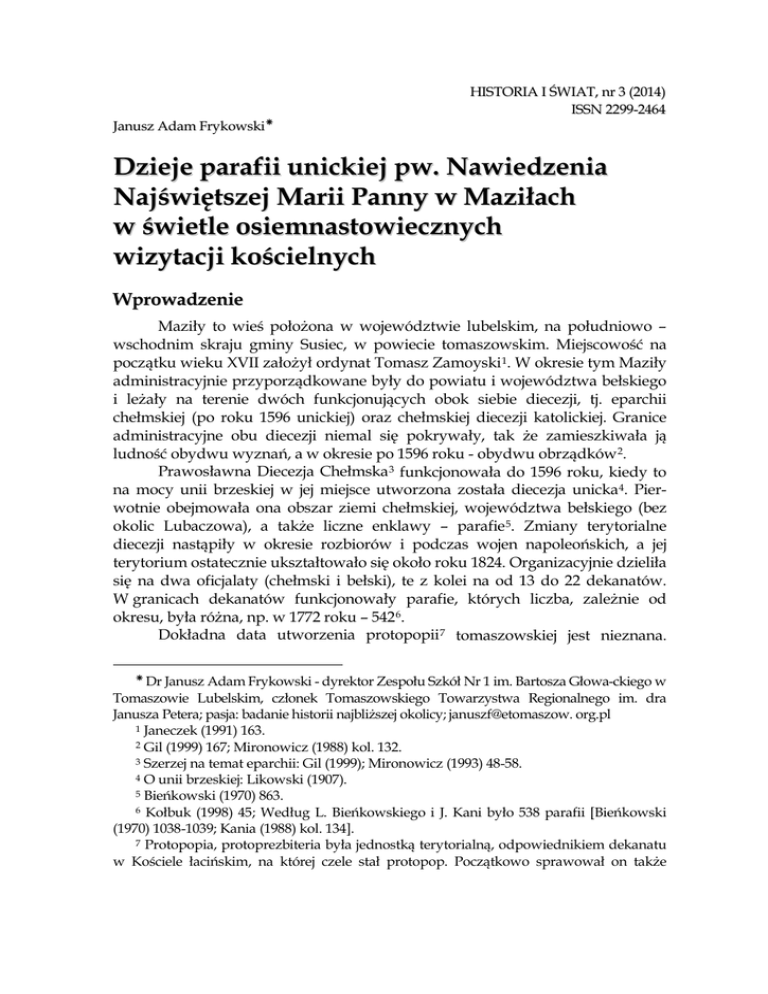 HISTORIA I ŚWIAT, nr 3 (2014)
ISSN 2299-2464

Janusz Adam Frykowski*

Dzieje parafii unickiej pw. Nawiedzenia Najświętszej Marii Panny w Maziłach w świetle osiemnastowiecznych wizytacji kościelnych

Wprowadzenie

Maziły to wieś położona w województwie lubelskim, na południowo – wschodnim skraju gminy Susiec, w powiecie tomaszowskim. Miejscowość na początku wieku XVII założył ordynat Tomasz Zamoyski$^1$. W okresie tym Maziły administracyjnie przyporządkowane były do powiatu i województwa bełskiego i leżały na terenie dwóch funkcjonujących obok siebie diecezji, tj. eparchii chełmskiej (po roku 1596 unickiej) oraz chełmskiej diecezji katolickiej. Granice administracyjne obu diecezji niemal się pokrywały, tak że zamieszkiwała ją ludność obydwu wyznań, a w okresie po 1596 roku - obydwu obrządków$^2$.

Prawosławna Diecezja Chełmska$^3$ funkcjonowała do 1596 roku, kiedy to na mocy unii brzeskiej w jej miejsce utworzona została diecezja unicka$^4$. Pierwotnie obejmowała ona obszar ziemi chełmskiej, województwa bełskiego (bez okolic Lubaczowa), a także liczne enklawy – parafie$^5$. Zmiany terytorialne diecezji nastąpiły w okresie rozbiorów i podczas wojen napoleońskich, a jej terytorium ostatecznie ukształtowało się około roku 1824. Organizacyjnie dzieliła się na dwa oficjalaty (chełmski i bełski), te z kolei na od 13 do 22 dekanatów. W granicach dekanatów funkcjonowały parafie, których liczba, zależnie od okresu, była różna, np. w 1772 roku – 542$^6$.

Dokładna data utworzenia protopopii$^7$ tomaszowskiej jest nieznana.

* Dr Janusz Adam Frykowski - dyrektor Zespołu Szkół Nr 1 im. Bartosza Głowa-ckiego w Tomaszowie Lubelskim, członek Tomaszowskiego Towarzystwa Regionalnego im. dra Janusza Petera; pasja: badanie historii najbliższej okolicy; januszf@etomaszow. org.pl
$^1$ Janeczek (1991) 163.
$^2$ Gil (1999) 167; Mironowicz (1988) kol. 132.
$^3$ Szerzej na temat eparchii: Gil (1999); Mironowicz (1993) 48-58.
$^4$ O unii brzeskiej: Likowski (1907).
$^5$ Bieńkowski (1970) 863.
$^6$ Kołbuk (1998) 45; Według L. Bieńkowskiego i J. Kani było 538 parafii [Bieńkowski (1970) 1038-1039; Kania (1988) kol. 134].
$^7$ Protopopia, protoprezbiteria była jednostką terytorialną, odpowiednikiem dekanatu w Kościele łacińskim, na której czele stał protopop. Początkowo sprawował on także